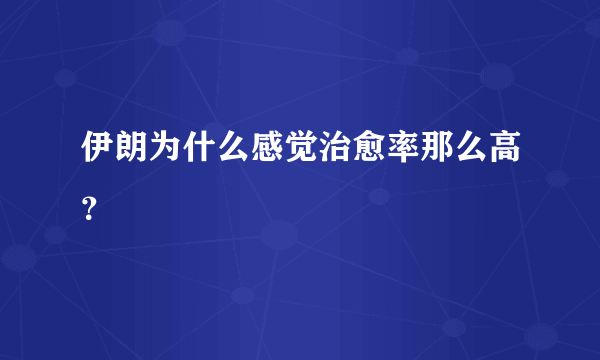 伊朗为什么感觉治愈率那么高？